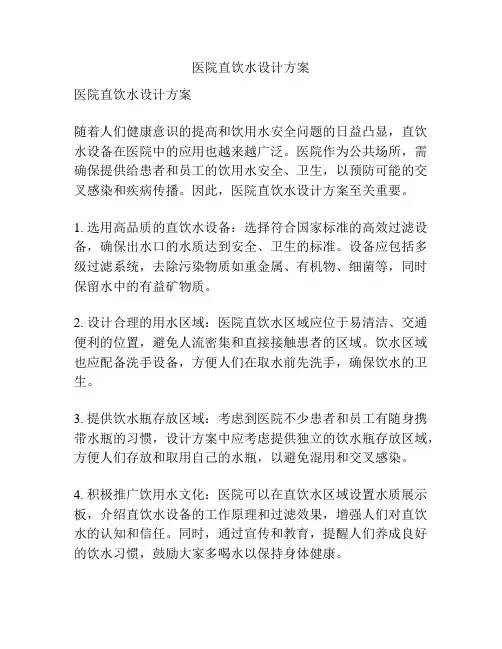 医院直饮水设计方案

医院直饮水设计方案

随着人们健康意识的提高和饮用水安全问题的日益凸显，直饮水设备在医院中的应用也越来越广泛。医院作为公共场所，需确保提供给患者和员工的饮用水安全、卫生，以预防可能的交叉感染和疾病传播。因此，医院直饮水设计方案至关重要。

1. 选用高品质的直饮水设备：选择符合国家标准的高效过滤设备，确保出水口的水质达到安全、卫生的标准。设备应包括多级过滤系统，去除污染物质如重金属、有机物、细菌等，同时保留水中的有益矿物质。

2. 设计合理的用水区域：医院直饮水区域应位于易清洁、交通便利的位置，避免人流密集和直接接触患者的区域。饮水区域也应配备洗手设备，方便人们在取水前先洗手，确保饮水的卫生。

3. 提供饮水瓶存放区域：考虑到医院不少患者和员工有随身携带水瓶的习惯，设计方案中应考虑提供独立的饮水瓶存放区域，方便人们存放和取用自己的水瓶，以避免混用和交叉感染。

4. 积极推广饮用水文化：医院可以在直饮水区域设置水质展示板，介绍直饮水设备的工作原理和过滤效果，增强人们对直饮水的认知和信任。同时，通过宣传和教育，提醒人们养成良好的饮水习惯，鼓励大家多喝水以保持身体健康。